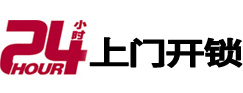 24 小时 HOUR 上门开锁